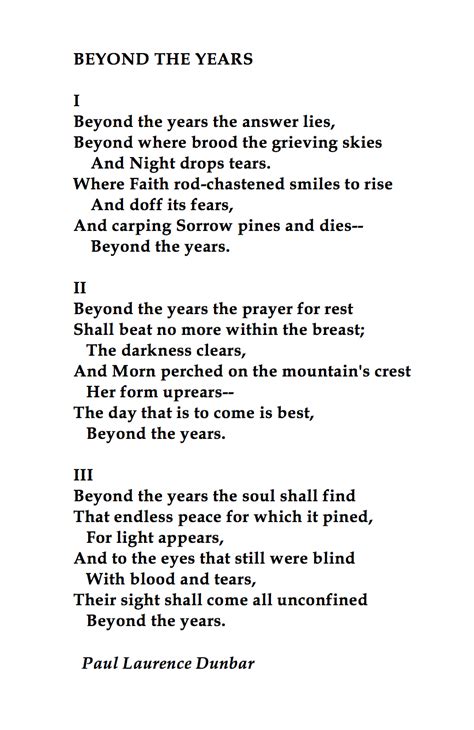 BEYOND THE YEARS

I
Beyond the years the answer lies,
Beyond where brood the grieving skies
And Night drops tears.
Where Faith rod-chastened smiles to rise
And doff its fears,
And carping Sorrow pines and dies--
Beyond the years.

II
Beyond the years the prayer for rest
Shall beat no more within the breast;
The darkness clears,
And Morn perched on the mountain's crest
Her form uprears--
The day that is to come is best,
Beyond the years.

III
Beyond the years the soul shall find
That endless peace for which it pined,
For light appears,
And to the eyes that still were blind
With blood and tears,
Their sight shall come all unconfined
Beyond the years.

Paul Laurence Dunbar